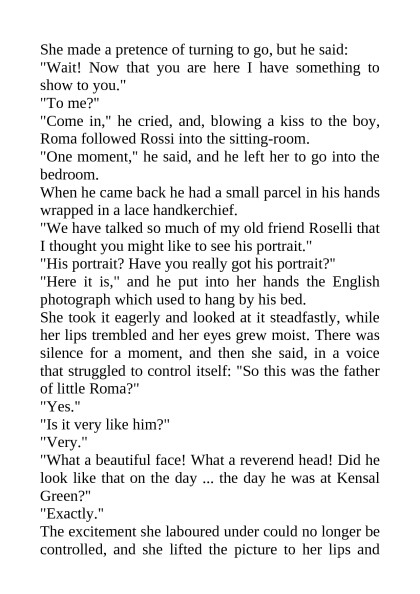 She made a pretence of turning to go, but he said:
"Wait! Now that you are here I have something to show to you."
"To me?"
"Come in," he cried, and, blowing a kiss to the boy, Roma followed Rossi into the sitting-room.
"One moment," he said, and he left her to go into the bedroom.
When he came back he had a small parcel in his hands wrapped in a lace handkerchief.
"We have talked so much of my old friend Roselli that I thought you might like to see his portrait."
"His portrait? Have you really got his portrait?"
"Here it is," and he put into her hands the English photograph which used to hang by his bed.
She took it eagerly and looked at it steadfastly, while her lips trembled and her eyes grew moist. There was silence for a moment, and then she said, in a voice that struggled to control itself: "So this was the father of little Roma?"
"Yes."
"Is it very like him?"
"Very."
"What a beautiful face! What a reverend head! Did he look like that on the day ... the day he was at Kensal Green?"
"Exactly."
The excitement she laboured under could no longer be controlled, and she lifted the picture to her lips and